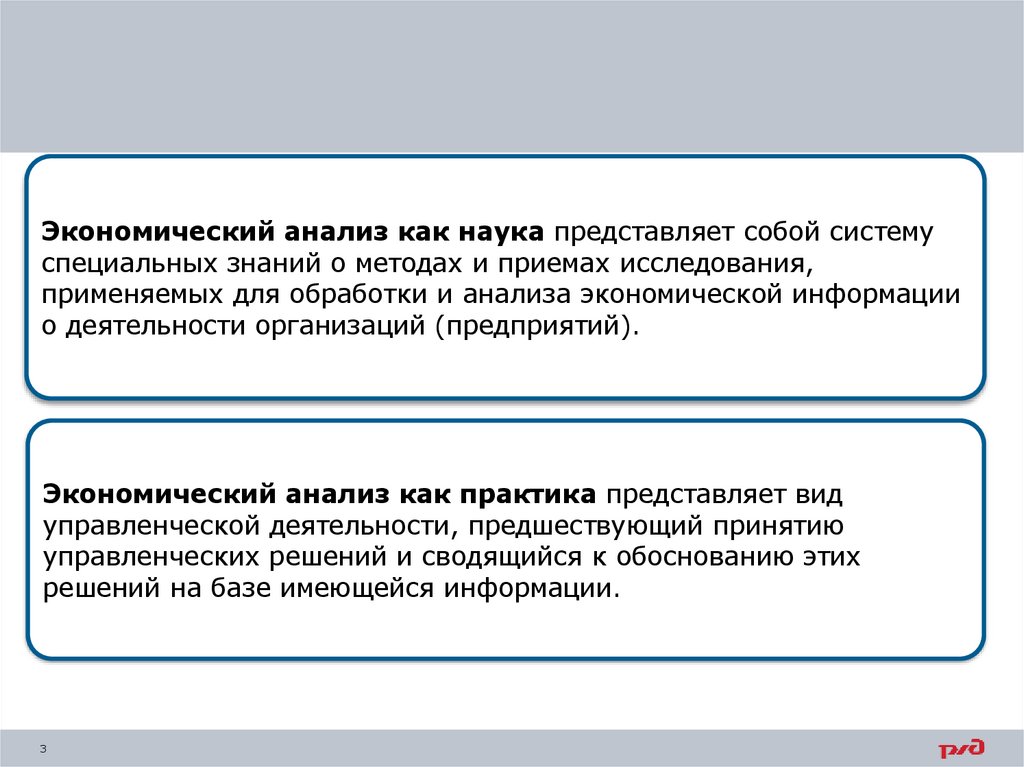 Экономический анализ как наука представляет собой систему специальных знаний о методах и приемах исследования, применяемых для обработки и анализа экономической информации о деятельности организаций (предприятий).

Экономический анализ как практика представляет вид управленческой деятельности, предшествующий принятию управленческих решений и сводящийся к обоснованию этих решений на базе имеющейся информации.

3

РЖД